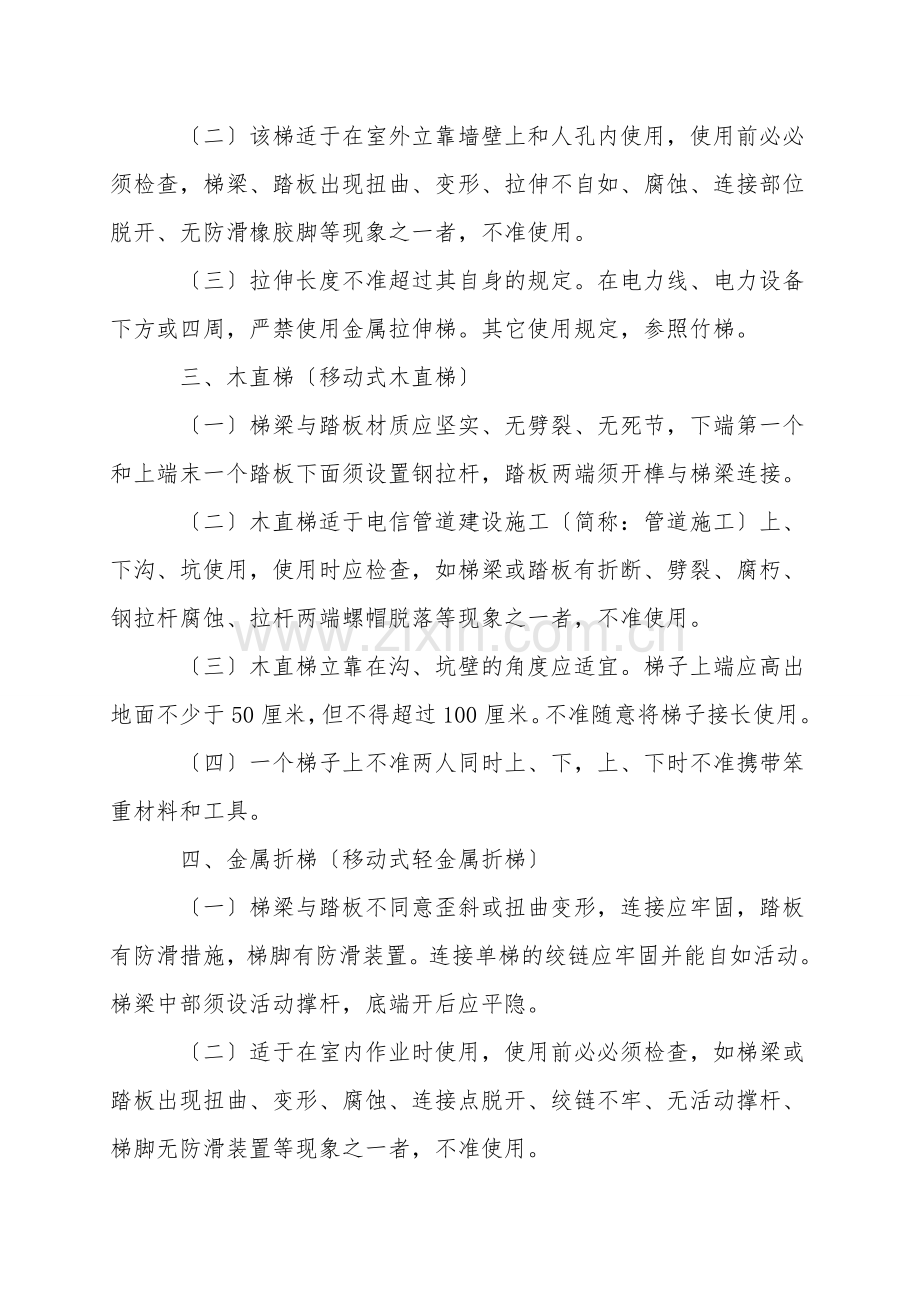 〔二〕该梯适于在室外立靠墙壁上和人孔内使用，使用前必必须检查，梯梁、踏板出现扭曲、变形、拉伸不自如、腐蚀、连接部位脱开、无防滑橡胶脚等现象之一者，不准使用。

〔三〕拉伸长度不准超过其自身的规定。在电力线、电力设备下方或四周，严禁使用金属拉伸梯。其它使用规定，参照竹梯。

三、木直梯〔移动式木直梯〕

〔一〕梯梁与踏板材质应坚实、无劈裂、无死节，下端第一个和上端末一个踏板下面须设置钢拉杆，踏板两端须开榫与梯梁连接。

〔二〕木直梯适于电信管道建设施工〔简称：管道施工〕上、下沟、坑使用，使用时应检查，如梯梁或踏板有折断、劈裂、腐朽、钢拉杆腐蚀、拉杆两端螺帽脱落等现象之一者，不准使用。

〔三〕木直梯立靠在沟、坑壁的角度应适宜。梯子上端应高出地面不少于50厘米，但不得超过100厘米。不准随意将梯子接长使用。

〔四〕一个梯子上不准两人同时上、下，上、下时不准携带笨重材料和工具。

四、金属折梯〔移动式轻金属折梯〕

〔一〕梯梁与踏板不同意歪斜或扭曲变形，连接应牢固，踏板有防滑措施，梯脚有防滑装置。连接单梯的绞链应牢固并能自如活动。梯梁中部须设活动撑杆，底端开后应平隐。

〔二〕适于在室内作业时使用，使用前必必须检查，如梯梁或踏板出现扭曲、变形、腐蚀、连接点脱开、绞链不牢、无活动撑杆、梯脚无防滑装置等现象之一者，不准使用。

www.zixin.com.cn